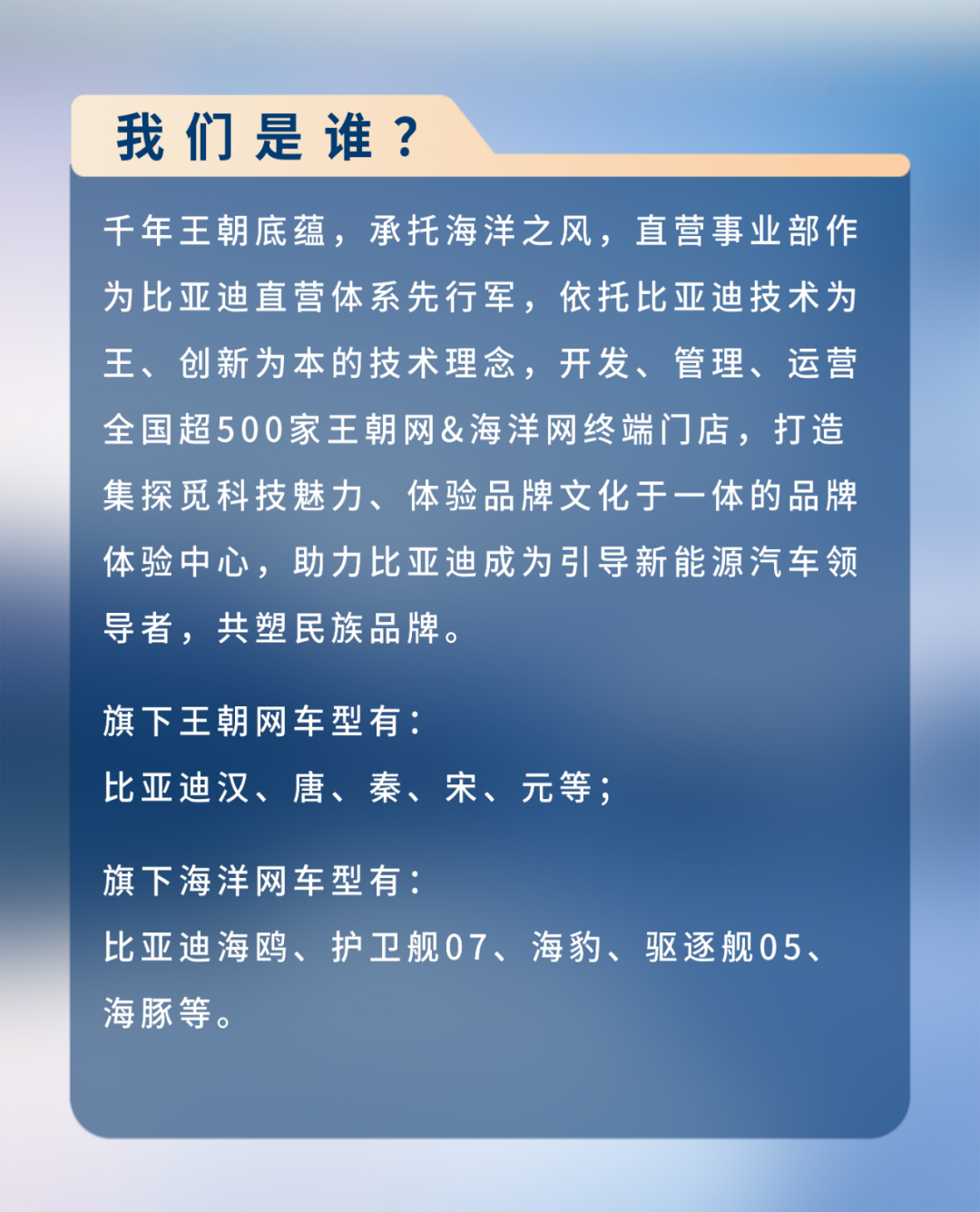 我们是谁？

千年王朝底蕴，承托海洋之风，直营事业部作为比亚迪直营体系先行军，依托比亚迪技术为王、创新为本的技术理念，开发、管理、运营全国超500家王朝网&海洋网终端门店，打造集探觅科技魅力、体验品牌文化于一体的品牌体验中心，助力比亚迪成为引导新能源汽车领导者，共塑民族品牌。

旗下王朝网车型有：
比亚迪汉、唐、秦、宋、元等；

旗下海洋网车型有：
比亚迪海鸥、护卫舰07、海豹、驱逐舰05、海豚等。